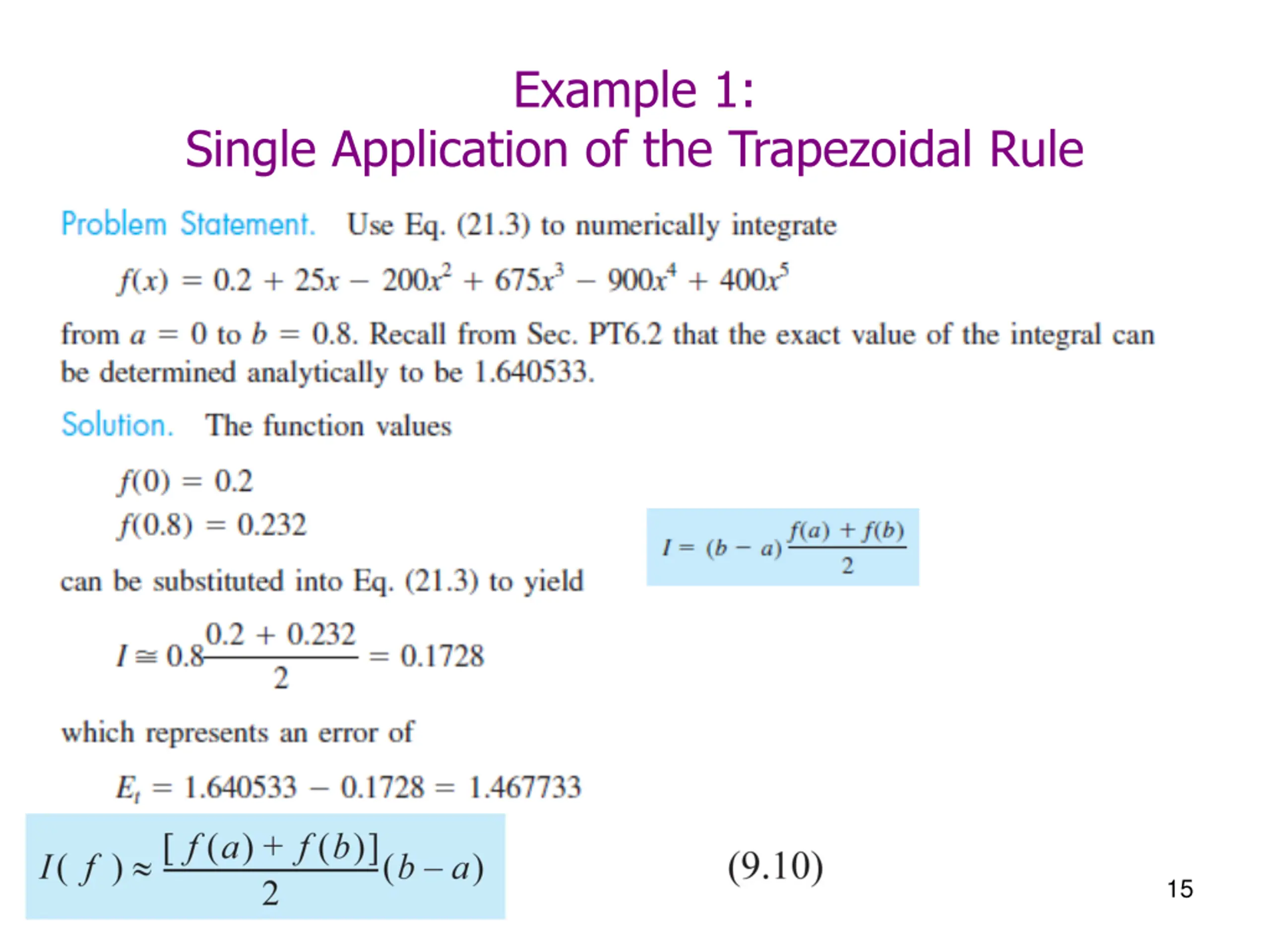 Example 1:
Single Application of the Trapezoidal Rule

Problem Statement. Use Eq. (21.3) to numerically integrate

$f(x) = 0.2 + 25x - 200x^2 + 675x^3 - 900x^4 + 400x^5$

from $a = 0$ to $b = 0.8$. Recall from Sec. PT6.2 that the exact value of the integral can be determined analytically to be 1.640533.

Solution. The function values

$f(0) = 0.2$
$f(0.8) = 0.232$

$I = (b - a)\frac{f(a) + f(b)}{2}$

can be substituted into Eq. (21.3) to yield

$I \cong 0.8\frac{0.2 + 0.232}{2} = 0.1728$

which represents an error of

$E_t = 1.640533 - 0.1728 = 1.467733$

$I(f) \approx \frac{[f(a) + f(b)]}{2}(b - a)$ (9.10)

15